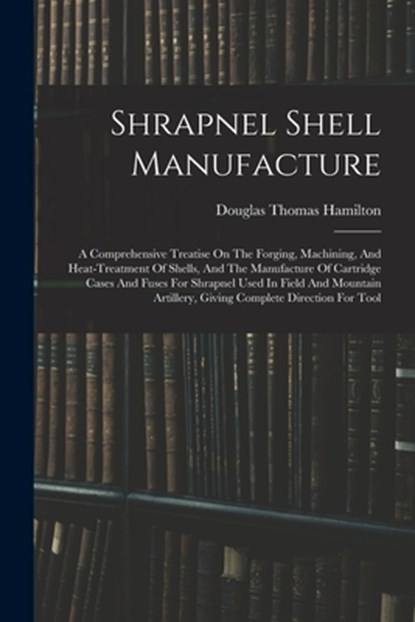 Shrapnel Shell Manufacture

Douglas Thomas Hamilton

A Comprehensive Treatise On The Forging, Machining, And Heat-Treatment Of Shells, And The Manufacture Of Cartridge Cases And Fuses For Shrapnel Used In Field And Mountain Artillery, Giving Complete Direction For Tool